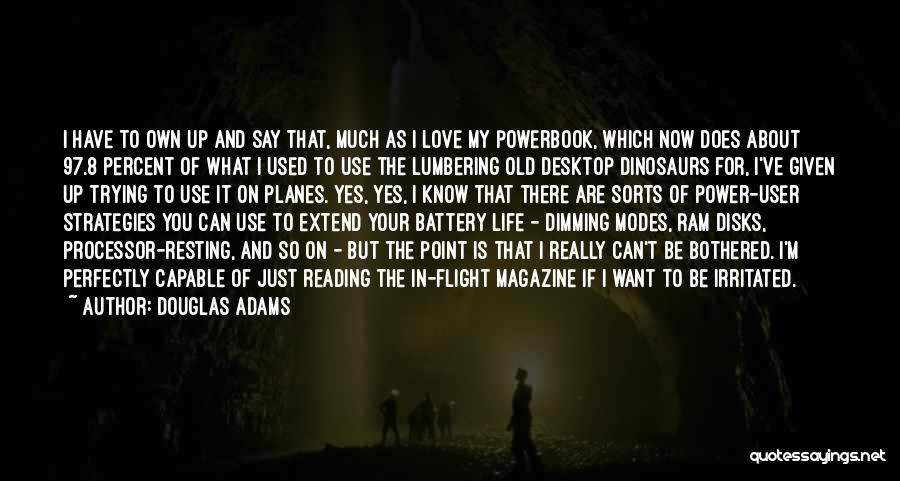 I HAVE TO OWN UP AND SAY THAT, MUCH AS I LOVE MY POWERBOOK, WHICH NOW DOES ABOUT 97.8 PERCENT OF WHAT I USED TO USE THE LUMBERING OLD DESKTOP DINOSAURS FOR, I'VE GIVEN UP TRYING TO USE IT ON PLANES. YES, YES, I KNOW THAT THERE ARE SORTS OF POWER-USER STRATEGIES YOU CAN USE TO EXTEND YOUR BATTERY LIFE - DIMMING MODES, RAM DISKS, PROCESSOR-RESTING, AND SO ON - BUT THE POINT IS THAT I REALLY CAN'T BE BOTHERED. I'M PERFECTLY CAPABLE OF JUST READING THE IN-FLIGHT MAGAZINE IF I WANT TO BE IRRITATED.
~ AUTHOR: DOUGLAS ADAMS

quotessayings.net